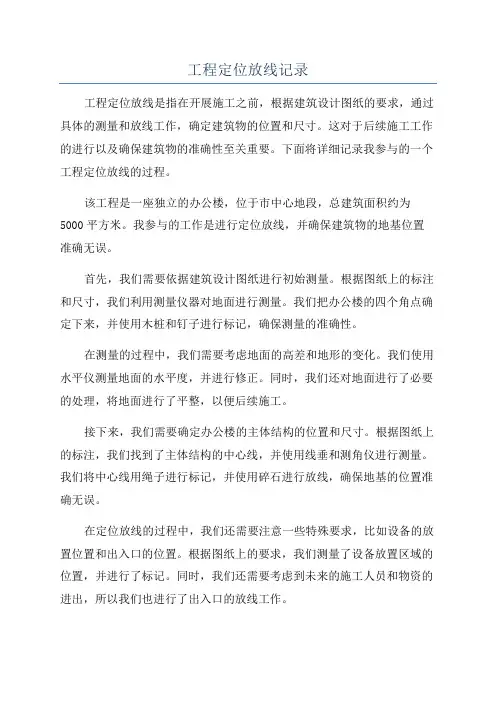 工程定位放线记录

工程定位放线是指在开展施工之前，根据建筑设计图纸的要求，通过具体的测量和放线工作，确定建筑物的位置和尺寸。这对于后续施工工作的进行以及确保建筑物的准确性至关重要。下面将详细记录我参与的一个工程定位放线的过程。

该工程是一座独立的办公楼，位于市中心地段，总建筑面积约为5000平方米。我参与的工作是进行定位放线，并确保建筑物的地基位置准确无误。

首先，我们需要依据建筑设计图纸进行初始测量。根据图纸上的标注和尺寸，我们利用测量仪器对地面进行测量。我们把办公楼的四个角点确定下来，并使用木桩和钉子进行标记，确保测量的准确性。

在测量的过程中，我们需要考虑地面的高差和地形的变化。我们使用水平仪测量地面的水平度，并进行修正。同时，我们还对地面进行了必要的处理，将地面进行了平整，以便后续施工。

接下来，我们需要确定办公楼的主体结构的位置和尺寸。根据图纸上的标注，我们找到了主体结构的中心线，并使用线垂和测角仪进行测量。我们将中心线用绳子进行标记，并使用碎石进行放线，确保地基的位置准确无误。

在定位放线的过程中，我们还需要注意一些特殊要求，比如设备的放置位置和出入口的位置。根据图纸上的要求，我们测量了设备放置区域的位置，并进行了标记。同时，我们还需要考虑到未来的施工人员和物资的进出，所以我们也进行了出入口的放线工作。